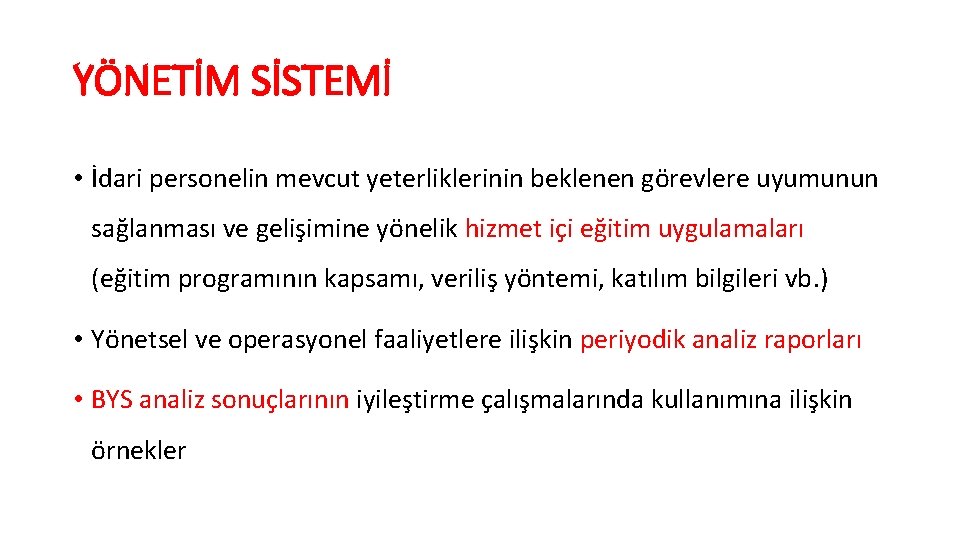 YÖNETİM SİSTEMİ

• İdari personelin mevcut yeterliklerinin beklenen görevlere uyumunun sağlanması ve gelişimine yönelik hizmet içi eğitim uygulamaları (eğitim programının kapsamı, veriliş yöntemi, katılım bilgileri vb.)

• Yönetsel ve operasyonel faaliyetlere ilişkin periyodik analiz raporları

• BYS analiz sonuçlarının iyileştirme çalışmalarında kullanımına ilişkin örnekler